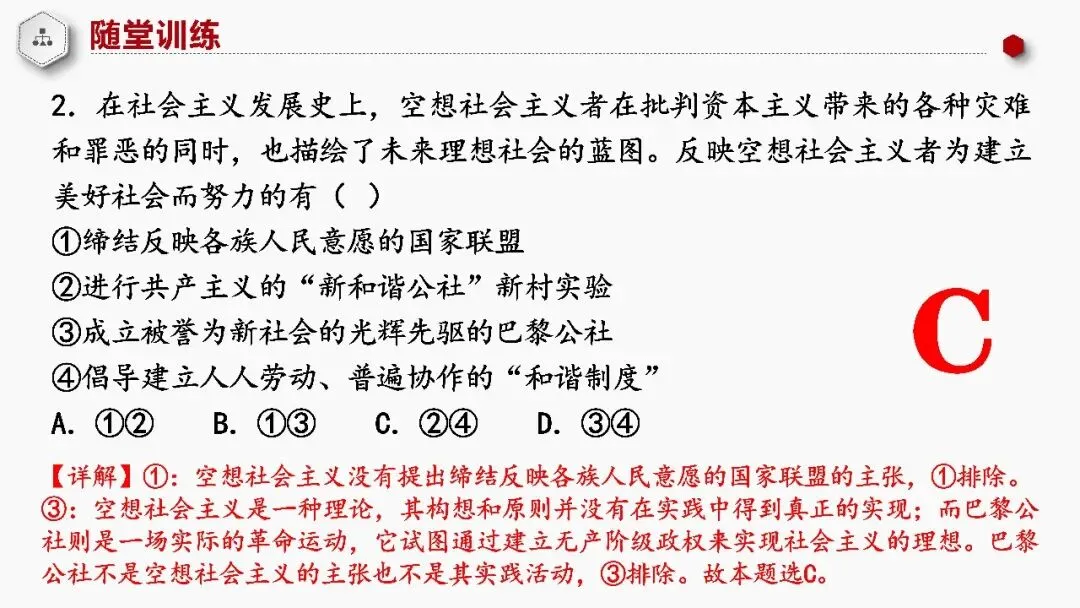 随堂训练

2. 在社会主义发展史上，空想社会主义者在批判资本主义带来的各种灾难和罪恶的同时，也描绘了未来理想社会的蓝图。反映空想社会主义者为建立美好社会而努力的有（ ）
①缔结反映各族人民意愿的国家联盟
②进行共产主义的“新和谐公社”新村实验
③成立被誉为新社会的光辉先驱的巴黎公社
④倡导建立人人劳动、普遍协作的“和谐制度”
A. ①②　B. ①③　C. ②④　D. ③④

C

【详解】①：空想社会主义没有提出缔结反映各族人民意愿的国家联盟的主张，①排除。③：空想社会主义是一种理论，其构想和原则并没有在实践中得到真正的实现；而巴黎公社则是一场实际的革命运动，它试图通过建立无产阶级政权来实现社会主义的理想。巴黎公社不是空想社会主义的主张也不是其实践活动，③排除。故本题选C。